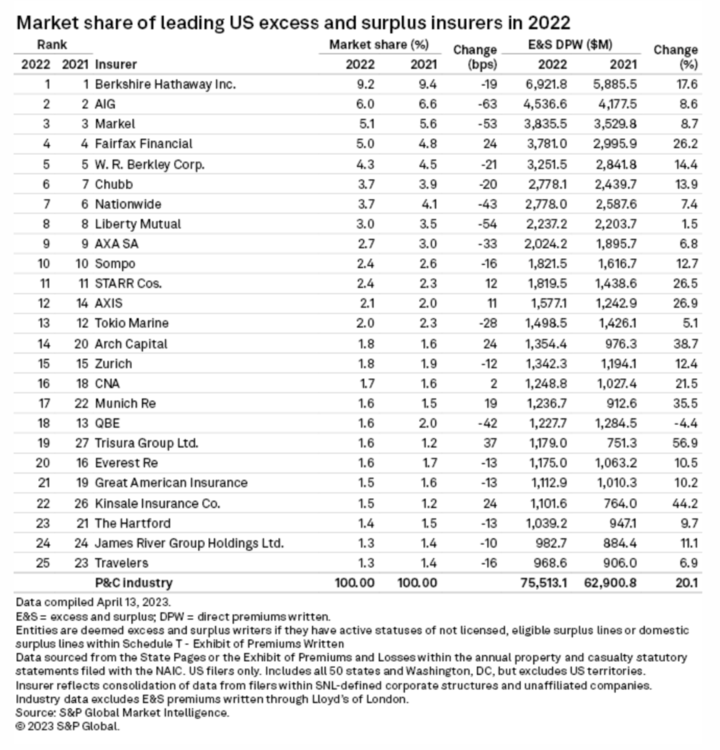 Market share of leading US excess and surplus insurers in 2022

| Rank 2022 | Rank 2021 | Insurer | Market share (%) 2022 | Market share (%) 2021 | Change (bps) | E&S DPW ($M) 2022 | E&S DPW ($M) 2021 | Change (%) |
|---|---|---|---|---|---|---|---|---|
| 1 | 1 | Berkshire Hathaway Inc. | 9.2 | 9.4 | -19 | 6,921.8 | 5,885.5 | 17.6 |
| 2 | 2 | AIG | 6.0 | 6.6 | -63 | 4,536.6 | 4,177.5 | 8.6 |
| 3 | 3 | Markel | 5.1 | 5.6 | -53 | 3,835.5 | 3,529.8 | 8.7 |
| 4 | 4 | Fairfax Financial | 5.0 | 4.8 | 24 | 3,781.0 | 2,995.9 | 26.2 |
| 5 | 5 | W. R. Berkley Corp. | 4.3 | 4.5 | -21 | 3,251.5 | 2,841.8 | 14.4 |
| 6 | 7 | Chubb | 3.7 | 3.9 | -20 | 2,778.1 | 2,439.7 | 13.9 |
| 7 | 6 | Nationwide | 3.7 | 4.1 | -43 | 2,778.0 | 2,587.6 | 7.4 |
| 8 | 8 | Liberty Mutual | 3.0 | 3.5 | -54 | 2,237.2 | 2,203.7 | 1.5 |
| 9 | 9 | AXA SA | 2.7 | 3.0 | -33 | 2,024.2 | 1,895.7 | 6.8 |
| 10 | 10 | Sompo | 2.4 | 2.6 | -16 | 1,821.5 | 1,616.7 | 12.7 |
| 11 | 11 | STARR Cos. | 2.4 | 2.3 | 12 | 1,819.5 | 1,438.6 | 26.5 |
| 12 | 14 | AXIS | 2.1 | 2.0 | 11 | 1,577.1 | 1,242.9 | 26.9 |
| 13 | 12 | Tokio Marine | 2.0 | 2.3 | -28 | 1,498.5 | 1,426.1 | 5.1 |
| 14 | 20 | Arch Capital | 1.8 | 1.6 | 24 | 1,354.4 | 976.3 | 38.7 |
| 15 | 15 | Zurich | 1.8 | 1.9 | -12 | 1,342.3 | 1,194.1 | 12.4 |
| 16 | 18 | CNA | 1.7 | 1.6 | 2 | 1,248.8 | 1,027.4 | 21.5 |
| 17 | 22 | Munich Re | 1.6 | 1.5 | 19 | 1,236.7 | 912.6 | 35.5 |
| 18 | 13 | QBE | 1.6 | 2.0 | -42 | 1,227.7 | 1,284.5 | -4.4 |
| 19 | 27 | Trisura Group Ltd. | 1.6 | 1.2 | 37 | 1,179.0 | 751.3 | 56.9 |
| 20 | 16 | Everest Re | 1.6 | 1.7 | -13 | 1,175.0 | 1,063.2 | 10.5 |
| 21 | 19 | Great American Insurance | 1.5 | 1.6 | -13 | 1,112.9 | 1,010.3 | 10.2 |
| 22 | 26 | Kinsale Insurance Co. | 1.5 | 1.2 | 24 | 1,101.6 | 764.0 | 44.2 |
| 23 | 21 | The Hartford | 1.4 | 1.5 | -13 | 1,039.2 | 947.1 | 9.7 |
| 24 | 24 | James River Group Holdings Ltd. | 1.3 | 1.4 | -10 | 982.7 | 884.4 | 11.1 |
| 25 | 23 | Travelers | 1.3 | 1.4 | -16 | 968.6 | 906.0 | 6.9 |
| | | P&C industry | 100.00 | 100.00 | | 75,513.1 | 62,900.8 | 20.1 |

Data compiled April 13, 2023.
E&S = excess and surplus; DPW = direct premiums written.
Entities are deemed excess and surplus writers if they have active statuses of not licensed, eligible surplus lines or domestic surplus lines within Schedule T - Exhibit of Premiums Written
Data sourced from the State Pages or the Exhibit of Premiums and Losses within the annual property and casualty statutory statements filed with the NAIC. US filers only. Includes all 50 states and Washington, DC, but excludes US territories.
Insurer reflects consolidation of data from filers within SNL-defined corporate structures and unaffiliated companies.
Industry data excludes E&S premiums written through Lloyd's of London.
Source: S&P Global Market Intelligence.
© 2023 S&P Global.